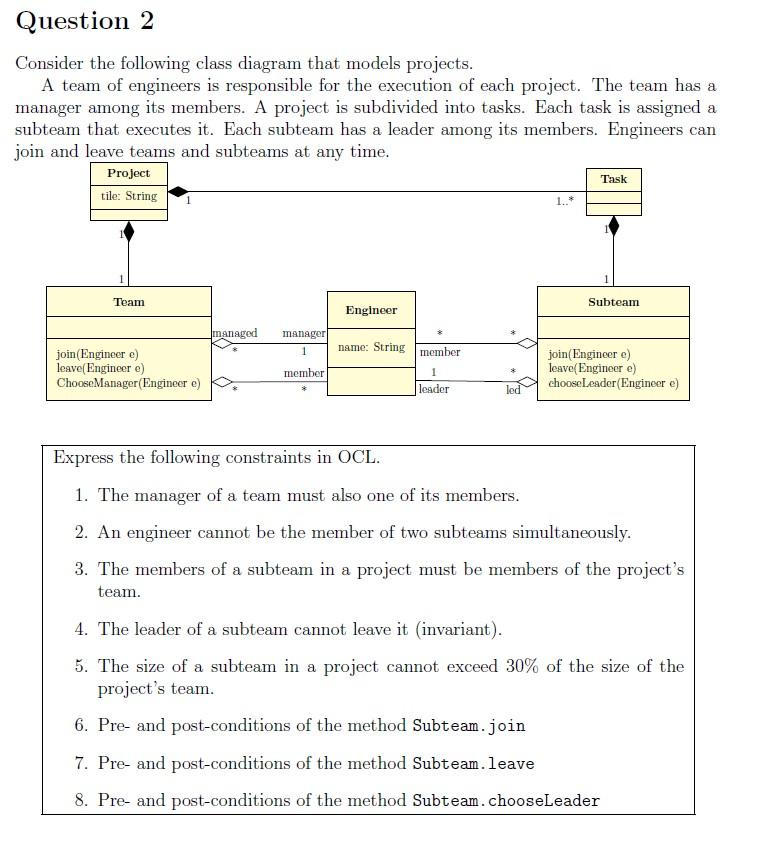 Question 2

Consider the following class diagram that models projects.

A team of engineers is responsible for the execution of each project. The team has a manager among its members. A project is subdivided into tasks. Each task is assigned a subteam that executes it. Each subteam has a leader among its members. Engineers can join and leave teams and subteams at any time.

Project
tile: String
1
1..*
Task
1
1
1
1
Team
join(Engineer e)
leave(Engineer e)
ChooseManager(Engineer e)
managed
*
manager
1
member
*
*
Engineer
name: String
*
member
1
leader
*
*
led
Subteam
join(Engineer e)
leave(Engineer e)
chooseLeader(Engineer e)

Express the following constraints in OCL.

1. The manager of a team must also one of its members.

2. An engineer cannot be the member of two subteams simultaneously.

3. The members of a subteam in a project must be members of the project's team.

4. The leader of a subteam cannot leave it (invariant).

5. The size of a subteam in a project cannot exceed 30% of the size of the project's team.

6. Pre- and post-conditions of the method Subteam.join

7. Pre- and post-conditions of the method Subteam.leave

8. Pre- and post-conditions of the method Subteam.chooseLeader